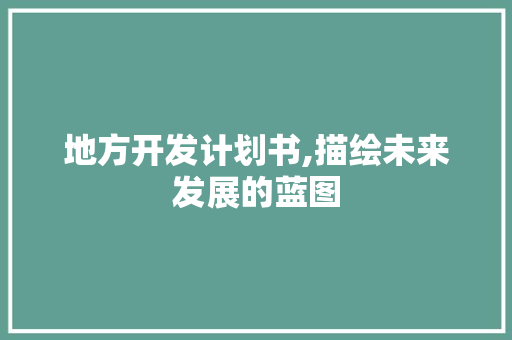 地方开发计划书,描绘未来发展的蓝图